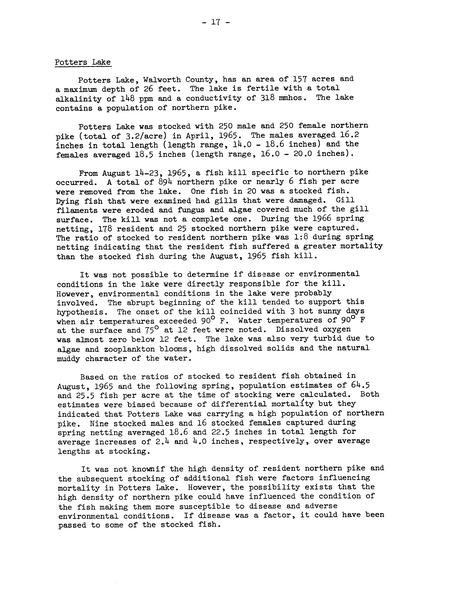 - 17 -

Potters Lake

Potters Lake, Walworth County, has an area of 157 acres and a maximum depth of 26 feet. The lake is fertile with a total alkalinity of 148 ppm and a conductivity of 318 mmhos. The lake contains a population of northern pike.

Potters Lake was stocked with 250 male and 250 female northern pike (total of 3.2/acre) in April, 1965. The males averaged 16.2 inches in total length (length range, 14.0 - 18.6 inches) and the females averaged 18.5 inches (length range, 16.0 - 20.0 inches).

From August 14-23, 1965, a fish kill specific to northern pike occurred. A total of 894 northern pike or nearly 6 fish per acre were removed from the lake. One fish in 20 was a stocked fish. Dying fish that were examined had gills that were damaged. Gill filaments were eroded and fungus and algae covered much of the gill surface. The kill was not a complete one. During the 1966 spring netting, 178 resident and 25 stocked northern pike were captured. The ratio of stocked to resident northern pike was 1:8 during spring netting indicating that the resident fish suffered a greater mortality than the stocked fish during the August, 1965 fish kill.

It was not possible to determine if disease or environmental conditions in the lake were directly responsible for the kill. However, environmental conditions in the lake were probably involved. The abrupt beginning of the kill tended to support this hypothesis. The onset of the kill coincided with 3 hot sunny days when air temperatures exceeded 90° F. Water temperatures of 90° F at the surface and 75° at 12 feet were noted. Dissolved oxygen was almost zero below 12 feet. The lake was also very turbid due to algae and zooplankton blooms, high dissolved solids and the natural muddy character of the water.

Based on the ratios of stocked to resident fish obtained in August, 1965 and the following spring, population estimates of 64.5 and 25.5 fish per acre at the time of stocking were calculated. Both estimates were biased because of differential mortality but they indicated that Potters Lake was carrying a high population of northern pike. Nine stocked males and 16 stocked females captured during spring netting averaged 18.6 and 22.5 inches in total length for average increases of 2.4 and 4.0 inches, respectively, over average lengths at stocking.

It was not knownif the high density of resident northern pike and the subsequent stocking of additional fish were factors influencing mortality in Potters Lake. However, the possibility exists that the high density of northern pike could have influenced the condition of the fish making them more susceptible to disease and adverse environmental conditions. If disease was a factor, it could have been passed to some of the stocked fish.